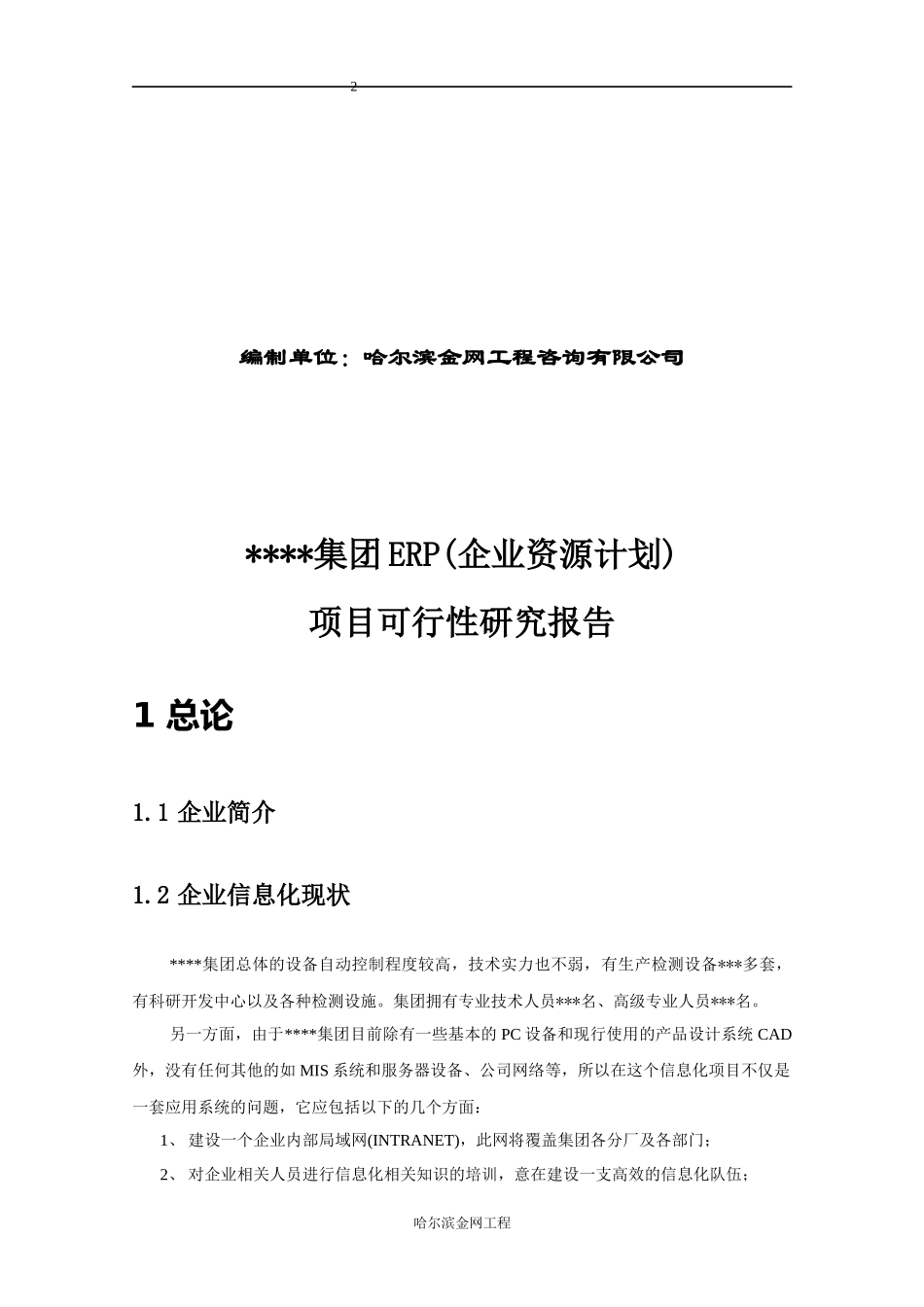 2

编制单位：哈尔滨金网工程咨询有限公司

****集团ERP(企业资源计划)

项目可行性研究报告

1 总论

1.1 企业简介

1.2 企业信息化现状

****集团总体的设备自动控制程度较高，技术实力也不弱，有生产检测设备***多套，有科研开发中心以及各种检测设施。集团拥有专业技术人员***名、高级专业人员***名。

另一方面，由于****集团目前除有一些基本的PC设备和现行使用的产品设计系统CAD外，没有任何其他的如MIS系统和服务器设备、公司网络等，所以在这个信息化项目不仅是一套应用系统的问题，它应包括以下的几个方面：

1、 建设一个企业内部局域网(INTRANET)，此网将覆盖集团各分厂及各部门；

2、 对企业相关人员进行信息化相关知识的培训，意在建设一支高效的信息化队伍；

哈尔滨金网工程